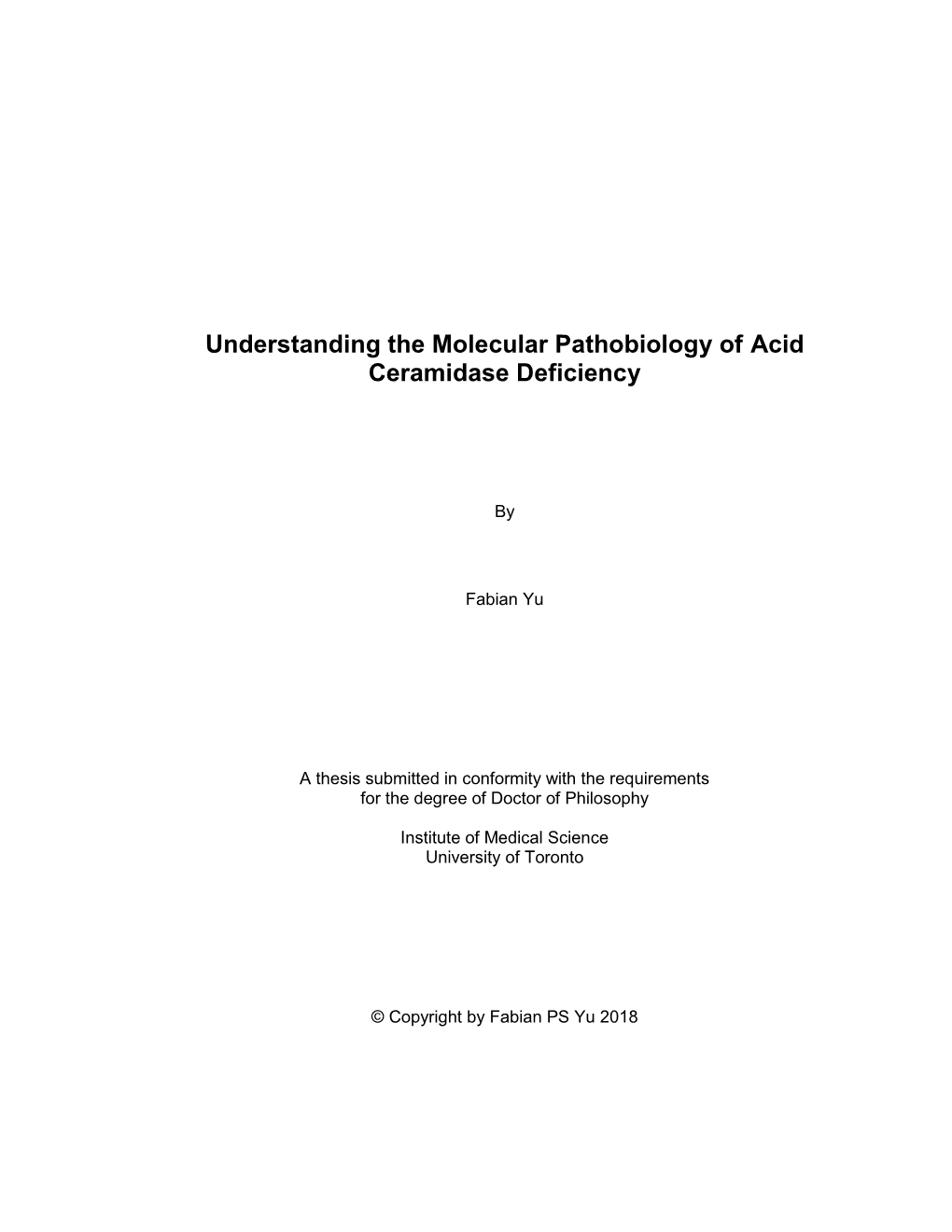 Understanding the Molecular Pathobiology of Acid Ceramidase Deficiency

By

Fabian Yu

A thesis submitted in conformity with the requirements for the degree of Doctor of Philosophy

Institute of Medical Science
University of Toronto

© Copyright by Fabian PS Yu 2018